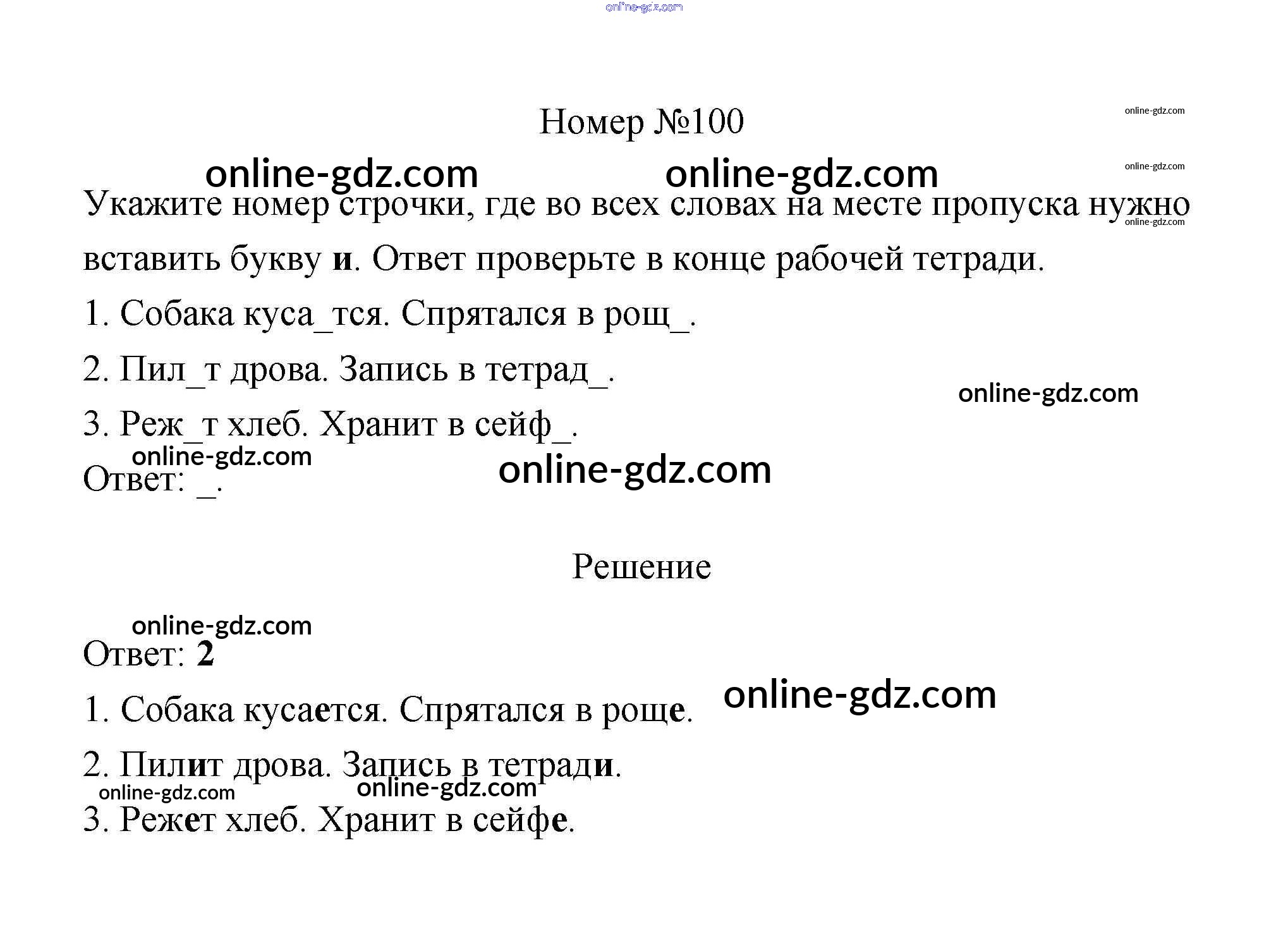 Номер №100

Укажите номер строчки, где во всех словах на месте пропуска нужно вставить букву и. Ответ проверьте в конце рабочей тетради.

1. Собака куса_тся. Спрятался в рощ_.

2. Пил_т дрова. Запись в тетрад_.

3. Реж_т хлеб. Хранит в сейф_.

Ответ: _.

Решение

Ответ: 2

1. Собака кусается. Спрятался в роще.

2. Пилит дрова. Запись в тетради.

3. Режет хлеб. Хранит в сейфе.

online-gdz.com